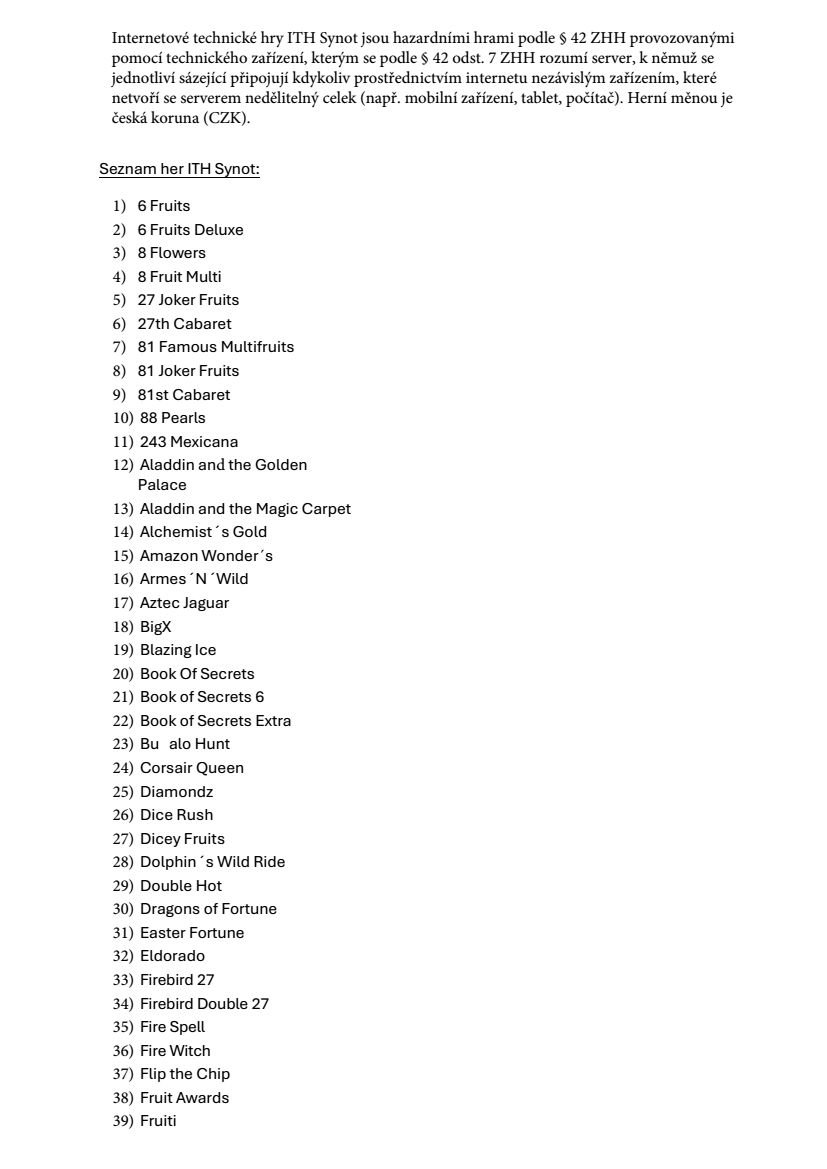 Internetové technické hry ITH Synot jsou hazardními hrami podle § 42 ZHH provozovanými pomocí technického zařízení, kterým se podle § 42 odst. 7 ZHH rozumí server, k němuž se jednotliví sázející připojují kdykoliv prostřednictvím internetu nezávislým zařízením, které netvoří se serverem nedělitelný celek (např. mobilní zařízení, tablet, počítač). Herní měnou je česká koruna (CZK).

Seznam her ITH Synot:

1) 6 Fruits
2) 6 Fruits Deluxe
3) 8 Flowers
4) 8 Fruit Multi
5) 27 Joker Fruits
6) 27th Cabaret
7) 81 Famous Multifruits
8) 81 Joker Fruits
9) 81st Cabaret
10) 88 Pearls
11) 243 Mexicana
12) Aladdin and the Golden Palace
13) Aladdin and the Magic Carpet
14) Alchemist´s Gold
15) Amazon Wonder´s
16) Armes´N´Wild
17) Aztec Jaguar
18) BigX
19) Blazing Ice
20) Book Of Secrets
21) Book of Secrets 6
22) Book of Secrets Extra
23) Bu alo Hunt
24) Corsair Queen
25) Diamondz
26) Dice Rush
27) Dicey Fruits
28) Dolphin´s Wild Ride
29) Double Hot
30) Dragons of Fortune
31) Easter Fortune
32) Eldorado
33) Firebird 27
34) Firebird Double 27
35) Fire Spell
36) Fire Witch
37) Flip the Chip
38) Fruit Awards
39) Fruiti